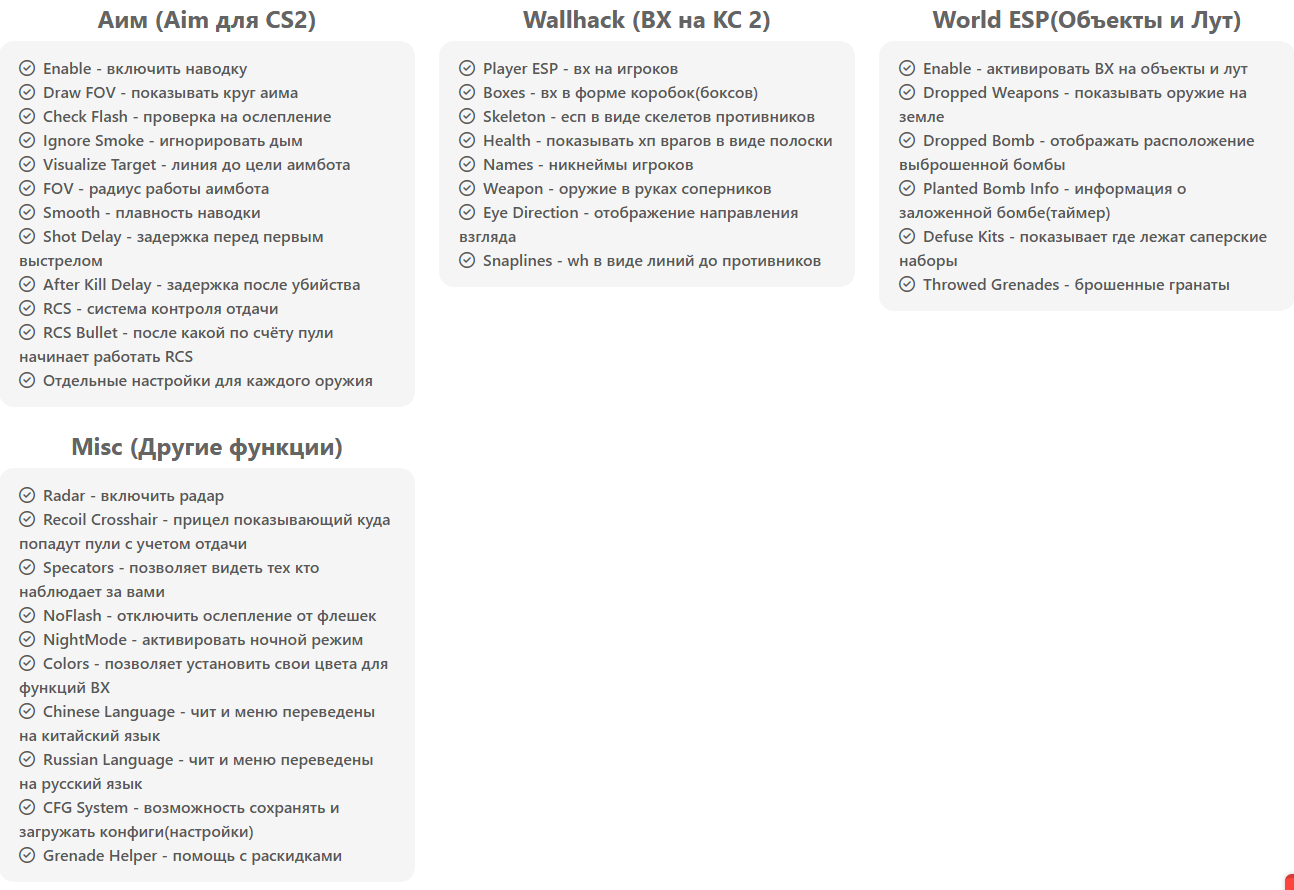 Аим (Aim для CS2)

Enable - включить наводку
Draw FOV - показывать круг аима
Check Flash - проверка на ослепление
Ignore Smoke - игнорировать дым
Visualize Target - линия до цели аимбота
FOV - радиус работы аимбота
Smooth - плавность наводки
Shot Delay - задержка перед первым выстрелом
After Kill Delay - задержка после убийства
RCS - система контроля отдачи
RCS Bullet - после какой по счёту пули начинает работать RCS
Отдельные настройки для каждого оружия

Misc (Другие функции)

Radar - включить радар
Recoil Crosshair - прицел показывающий куда попадут пули с учетом отдачи
Specators - позволяет видеть тех кто наблюдает за вами
NoFlash - отключить ослепление от флешек
NightMode - активировать ночной режим
Colors - позволяет установить свои цвета для функций ВХ
Chinese Language - чит и меню переведены на китайский язык
Russian Language - чит и меню переведены на русский язык
CFG System - возможность сохранять и загружать конфиги(настройки)
Grenade Helper - помощь с раскидками

Wallhack (ВХ на КС 2)

Player ESP - вх на игроков
Boxes - вх в форме коробок(боксов)
Skeleton - есп в виде скелетов противников
Health - показывать хп врагов в виде полоски
Names - никнеймы игроков
Weapon - оружие в руках соперников
Eye Direction - отображение направления взгляда
Snaplines - wh в виде линий до противников

World ESP(Объекты и Лут)

Enable - активировать ВХ на объекты и лут
Dropped Weapons - показывать оружие на земле
Dropped Bomb - отображать расположение выброшенной бомбы
Planted Bomb Info - информация о заложенной бомбе(таймер)
Defuse Kits - показывает где лежат саперские наборы
Throwed Grenades - брошенные гранаты